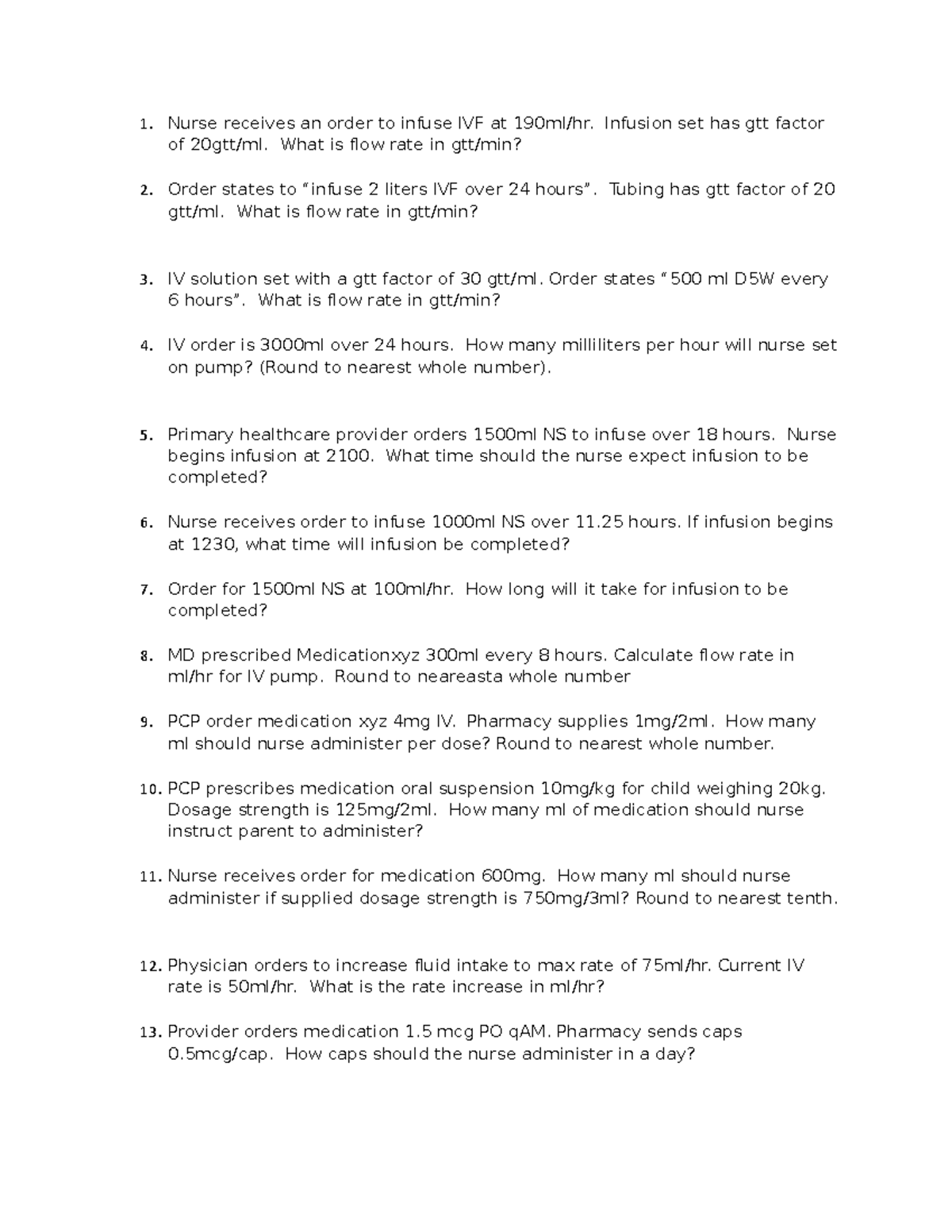 1. Nurse receives an order to infuse IVF at 190ml/hr. Infusion set has gtt factor of 20gtt/ml. What is flow rate in gtt/min?

2. Order states to “infuse 2 liters IVF over 24 hours”. Tubing has gtt factor of 20 gtt/ml. What is flow rate in gtt/min?

3. IV solution set with a gtt factor of 30 gtt/ml. Order states “500 ml D5W every 6 hours”. What is flow rate in gtt/min?

4. IV order is 3000ml over 24 hours. How many milliliters per hour will nurse set on pump? (Round to nearest whole number).

5. Primary healthcare provider orders 1500ml NS to infuse over 18 hours. Nurse begins infusion at 2100. What time should the nurse expect infusion to be completed?

6. Nurse receives order to infuse 1000ml NS over 11.25 hours. If infusion begins at 1230, what time will infusion be completed?

7. Order for 1500ml NS at 100ml/hr. How long will it take for infusion to be completed?

8. MD prescribed Medicationxyz 300ml every 8 hours. Calculate flow rate in ml/hr for IV pump. Round to neareasta whole number

9. PCP order medication xyz 4mg IV. Pharmacy supplies 1mg/2ml. How many ml should nurse administer per dose? Round to nearest whole number.

10. PCP prescribes medication oral suspension 10mg/kg for child weighing 20kg. Dosage strength is 125mg/2ml. How many ml of medication should nurse instruct parent to administer?

11. Nurse receives order for medication 600mg. How many ml should nurse administer if supplied dosage strength is 750mg/3ml? Round to nearest tenth.

12. Physician orders to increase fluid intake to max rate of 75ml/hr. Current IV rate is 50ml/hr. What is the rate increase in ml/hr?

13. Provider orders medication 1.5 mcg PO qAM. Pharmacy sends caps 0.5mcg/cap. How caps should the nurse administer in a day?